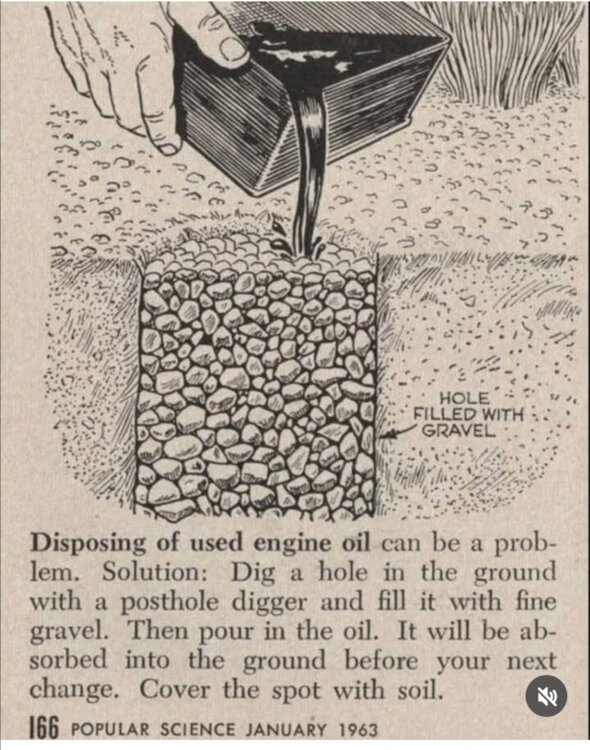 HOLE FILLED WITH GRAVEL

Disposing of used engine oil can be a problem. Solution: Dig a hole in the ground with a posthole digger and fill it with fine gravel. Then pour in the oil. It will be absorbed into the ground before your next change. Cover the spot with soil.

166 POPULAR SCIENCE JANUARY 1963